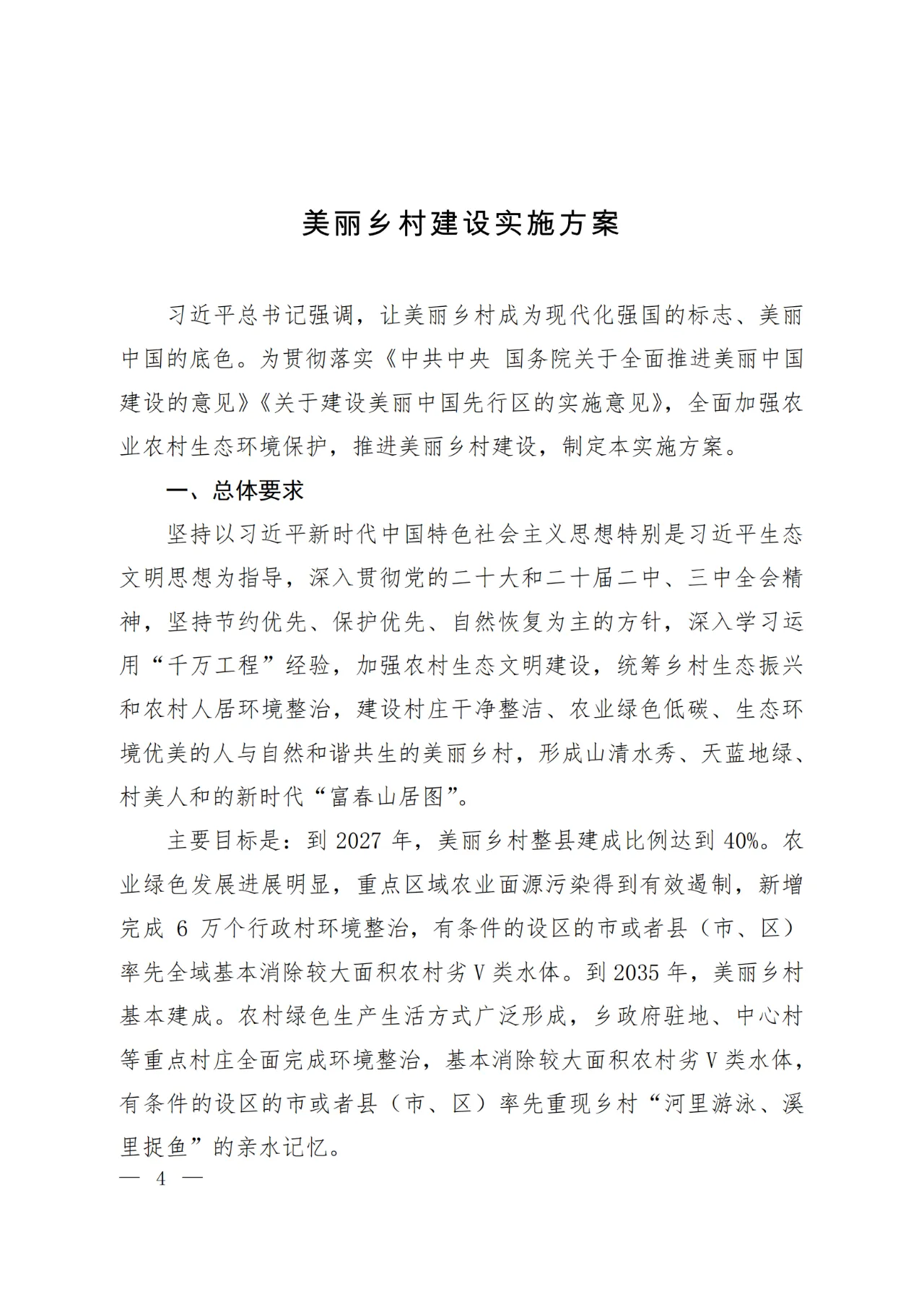 美丽乡村建设实施方案

习近平总书记强调，让美丽乡村成为现代化强国的标志、美丽中国的底色。为贯彻落实《中共中央 国务院关于全面推进美丽中国建设的意见》《关于建设美丽中国先行区的实施意见》，全面加强农业农村生态环境保护，推进美丽乡村建设，制定本实施方案。

一、总体要求

坚持以习近平新时代中国特色社会主义思想特别是习近平生态文明思想为指导，深入贯彻党的二十大和二十届二中、三中全会精神，坚持节约优先、保护优先、自然恢复为主的方针，深入学习运用“千万工程”经验，加强农村生态文明建设，统筹乡村生态振兴和农村人居环境整治，建设村庄干净整洁、农业绿色低碳、生态环境优美的人与自然和谐共生的美丽乡村，形成山清水秀、天蓝地绿、村美人和的新时代“富春山居图”。

主要目标是：到 2027 年，美丽乡村整县建成比例达到 40%。农业绿色发展进展明显，重点区域农业面源污染得到有效遏制，新增完成 6 万个行政村环境整治，有条件的设区的市或者县（市、区）率先全域基本消除较大面积农村劣Ⅴ类水体。到 2035 年，美丽乡村基本建成。农村绿色生产生活方式广泛形成，乡政府驻地、中心村等重点村庄全面完成环境整治，基本消除较大面积农村劣Ⅴ类水体，有条件的设区的市或者县（市、区）率先重现乡村“河里游泳、溪里捉鱼”的亲水记忆。

— 4 —